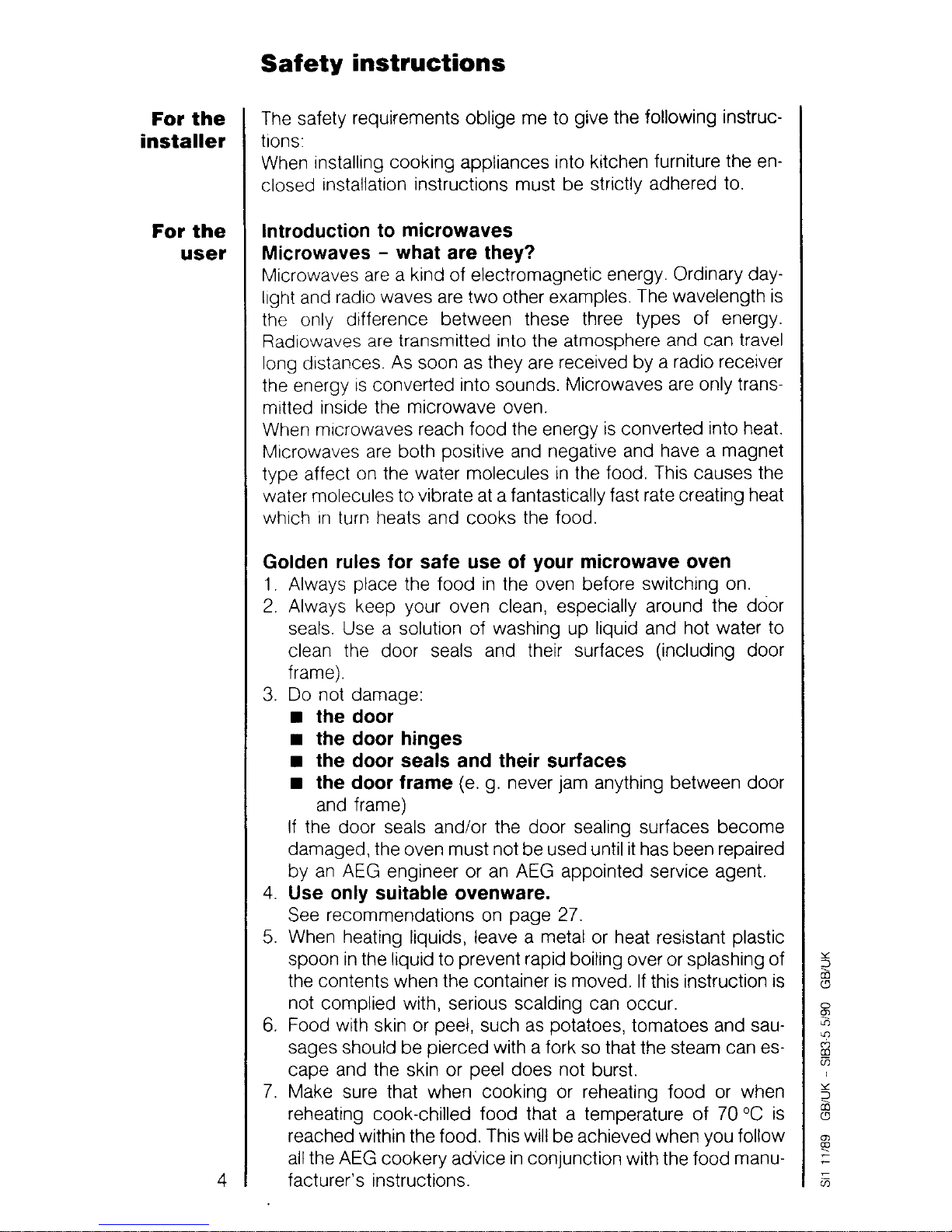 Safety instructions

For the installer

The safety requirements oblige me to give the following instructions:
When installing cooking appliances into kitchen furniture the enclosed installation instructions must be strictly adhered to.

For the user

Introduction to microwaves
Microwaves - what are they?
Microwaves are a kind of electromagnetic energy. Ordinary daylight and radio waves are two other examples. The wavelength is the only difference between these three types of energy. Radiowaves are transmitted into the atmosphere and can travel long distances. As soon as they are received by a radio receiver the energy is converted into sounds. Microwaves are only transmitted inside the microwave oven.
When microwaves reach food the energy is converted into heat. Microwaves are both positive and negative and have a magnet type affect on the water molecules in the food. This causes the water molecules to vibrate at a fantastically fast rate creating heat which in turn heats and cooks the food.

Golden rules for safe use of your microwave oven
1. Always place the food in the oven before switching on.
2. Always keep your oven clean, especially around the door seals. Use a solution of washing up liquid and hot water to clean the door seals and their surfaces (including door frame).
3. Do not damage:
• the door
• the door hinges
• the door seals and their surfaces
• the door frame (e. g. never jam anything between door and frame)
If the door seals and/or the door sealing surfaces become damaged, the oven must not be used until it has been repaired by an AEG engineer or an AEG appointed service agent.
4. Use only suitable ovenware.
See recommendations on page 27.
5. When heating liquids, leave a metal or heat resistant plastic spoon in the liquid to prevent rapid boiling over or splashing of the contents when the container is moved. If this instruction is not complied with, serious scalding can occur.
6. Food with skin or peel, such as potatoes, tomatoes and sausages should be pierced with a fork so that the steam can escape and the skin or peel does not burst.
7. Make sure that when cooking or reheating food or when reheating cook-chilled food that a temperature of 70 °C is reached within the food. This will be achieved when you follow all the AEG cookery advice in conjunction with the food manufacturer's instructions.

4

SI1 11/89 GB/UK - SIB3-5 5/90 GB/UK